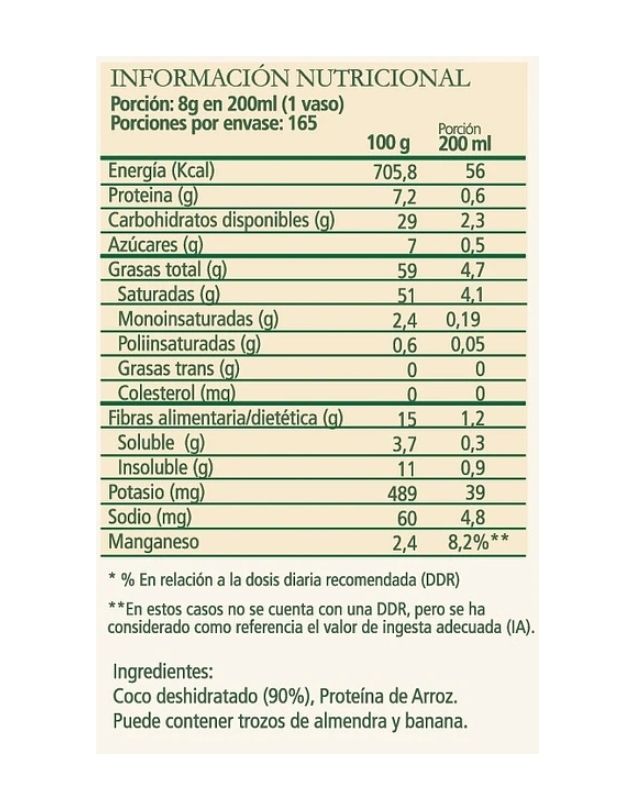 INFORMACIÓN NUTRICIONAL
Porción: 8g en 200ml (1 vaso)
Porciones por envase: 165

| | 100 g | Porción 200 ml |
|---|---|---|
| Energía (Kcal) | 705,8 | 56 |
| Proteina (g) | 7,2 | 0,6 |
| Carbohidratos disponibles (g) | 29 | 2,3 |
| Azúcares (g) | 7 | 0,5 |
| Grasas total (g) | 59 | 4,7 |
| Saturadas (g) | 51 | 4,1 |
| Monoinsaturadas (g) | 2,4 | 0,19 |
| Poliinsaturadas (g) | 0,6 | 0,05 |
| Grasas trans (g) | 0 | 0 |
| Colesterol (mg) | 0 | 0 |
| Fibras alimentaria/dietética (g) | 15 | 1,2 |
| Soluble (g) | 3,7 | 0,3 |
| Insoluble (g) | 11 | 0,9 |
| Potasio (mg) | 489 | 39 |
| Sodio (mg) | 60 | 4,8 |
| Manganeso | 2,4 | 8,2%** |

* % En relación a la dosis diaria recomendada (DDR)

**En estos casos no se cuenta con una DDR, pero se ha considerado como referencia el valor de ingesta adecuada (IA).

Ingredientes:
Coco deshidratado (90%), Proteína de Arroz.
Puede contener trozos de almendra y banana.